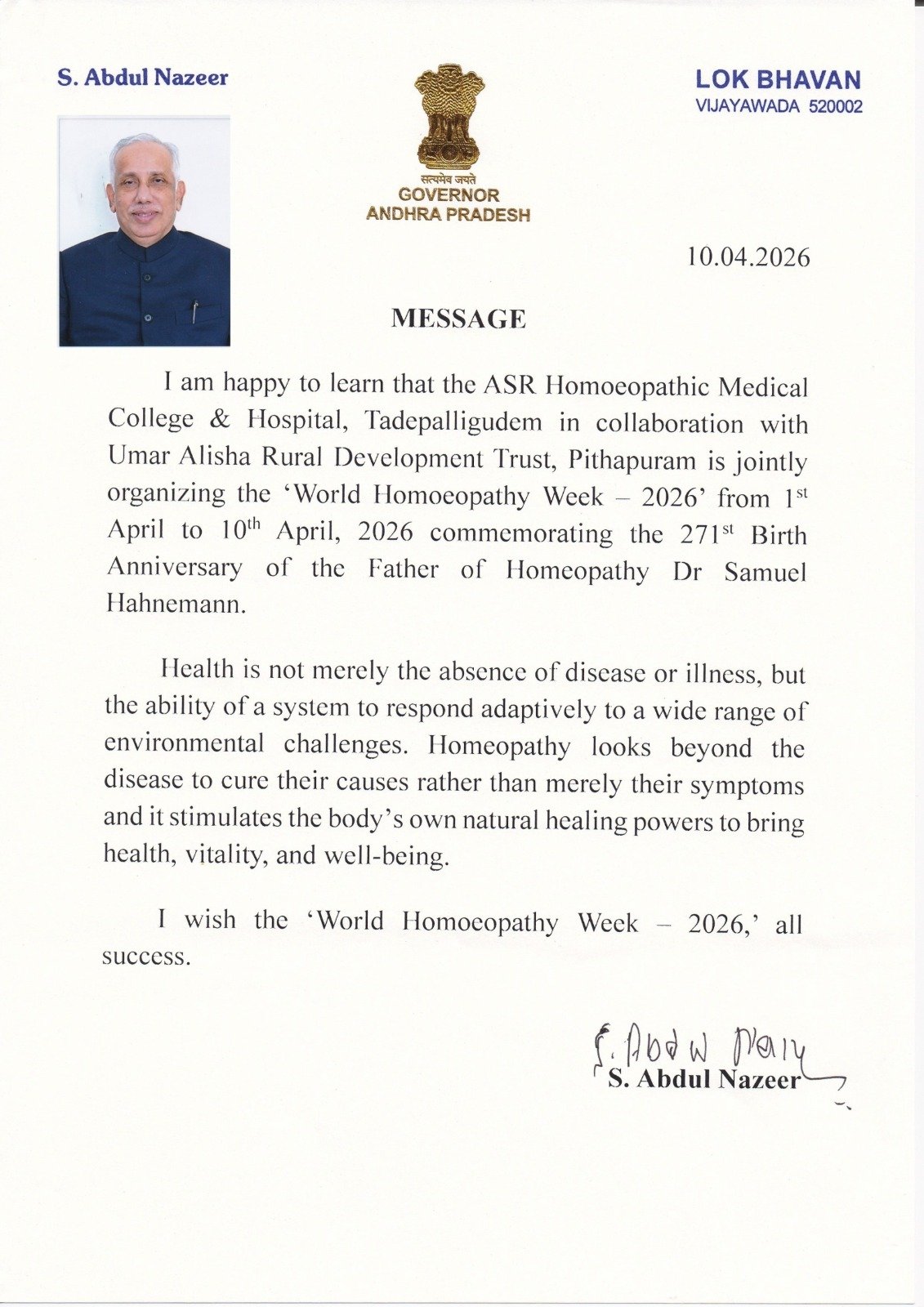 S. Abdul Nazeer

सत्यमेव जयते
GOVERNOR
ANDHRA PRADESH

LOK BHAVAN
VIJAYAWADA 520002

10.04.2026

MESSAGE

I am happy to learn that the ASR Homoeopathic Medical College & Hospital, Tadepalligudem in collaboration with Umar Alisha Rural Development Trust, Pithapuram is jointly organizing the 'World Homoeopathy Week – 2026' from 1$^{st}$ April to 10$^{th}$ April, 2026 commemorating the 271$^{st}$ Birth Anniversary of the Father of Homeopathy Dr Samuel Hahnemann.

Health is not merely the absence of disease or illness, but the ability of a system to respond adaptively to a wide range of environmental challenges. Homeopathy looks beyond the disease to cure their causes rather than merely their symptoms and it stimulates the body's own natural healing powers to bring health, vitality, and well-being.

I wish the 'World Homoeopathy Week – 2026,' all success.

S. Abdul Nazeer
S. Abdul Nazeer